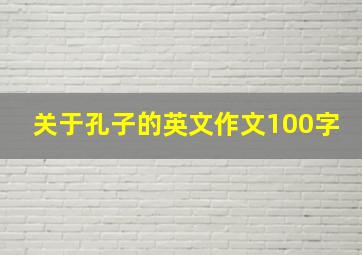 关于孔子的英文作文100字